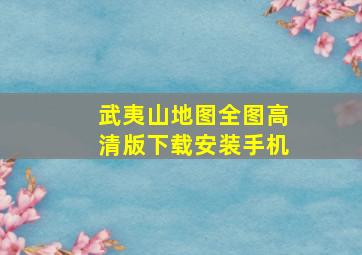 武夷山地图全图高清版下载安装手机